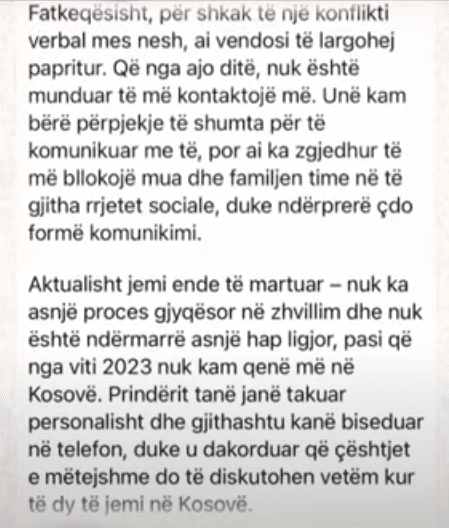 Fatkeqësisht, për shkak të një konflikti verbal mes nesh, ai vendosi të largohej papritur. Që nga ajo ditë, nuk është munduar të më kontaktojë më. Unë kam bërë përpjekje të shumta për të komunikuar me të, por ai ka zgjedhur të më bllokojë mua dhe familjen time në të gjitha rrjetet sociale, duke ndërprerë çdo formë komunikimi.

Aktualisht jemi ende të martuar – nuk ka asnjë proces gjyqësor në zhvillim dhe nuk është ndërmarrë asnjë hap ligjor, pasi që nga viti 2023 nuk kam qenë më në Kosovë. Prindërit tanë janë takuar personalisht dhe gjithashtu kanë biseduar në telefon, duke u dakorduar që çështjet e mëtejshme do të diskutohen vetëm kur të dy të jemi në Kosovë.